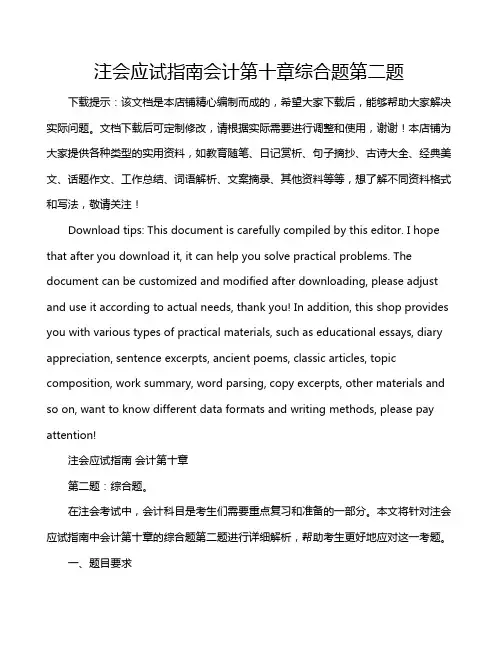 注会应试指南会计第十章综合题第二题

下载提示：该文档是本店铺精心编制而成的，希望大家下载后，能够帮助大家解决实际问题。文档下载后可定制修改，请根据实际需要进行调整和使用，谢谢！本店铺为大家提供各种类型的实用资料，如教育随笔、日记赏析、句子摘抄、古诗大全、经典美文、话题作文、工作总结、词语解析、文案摘录、其他资料等等，想了解不同资料格式和写法，敬请关注！

Download tips: This document is carefully compiled by this editor. I hope that after you download it, it can help you solve practical problems. The document can be customized and modified after downloading, please adjust and use it according to actual needs, thank you! In addition, this shop provides you with various types of practical materials, such as educational essays, diary appreciation, sentence excerpts, ancient poems, classic articles, topic composition, work summary, word parsing, copy excerpts, other materials and so on, want to know different data formats and writing methods, please pay attention!

注会应试指南 会计第十章

第二题：综合题。

在注会考试中，会计科目是考生们需要重点复习和准备的一部分。本文将针对注会应试指南中会计第十章的综合题第二题进行详细解析，帮助考生更好地应对这一考题。

一、题目要求